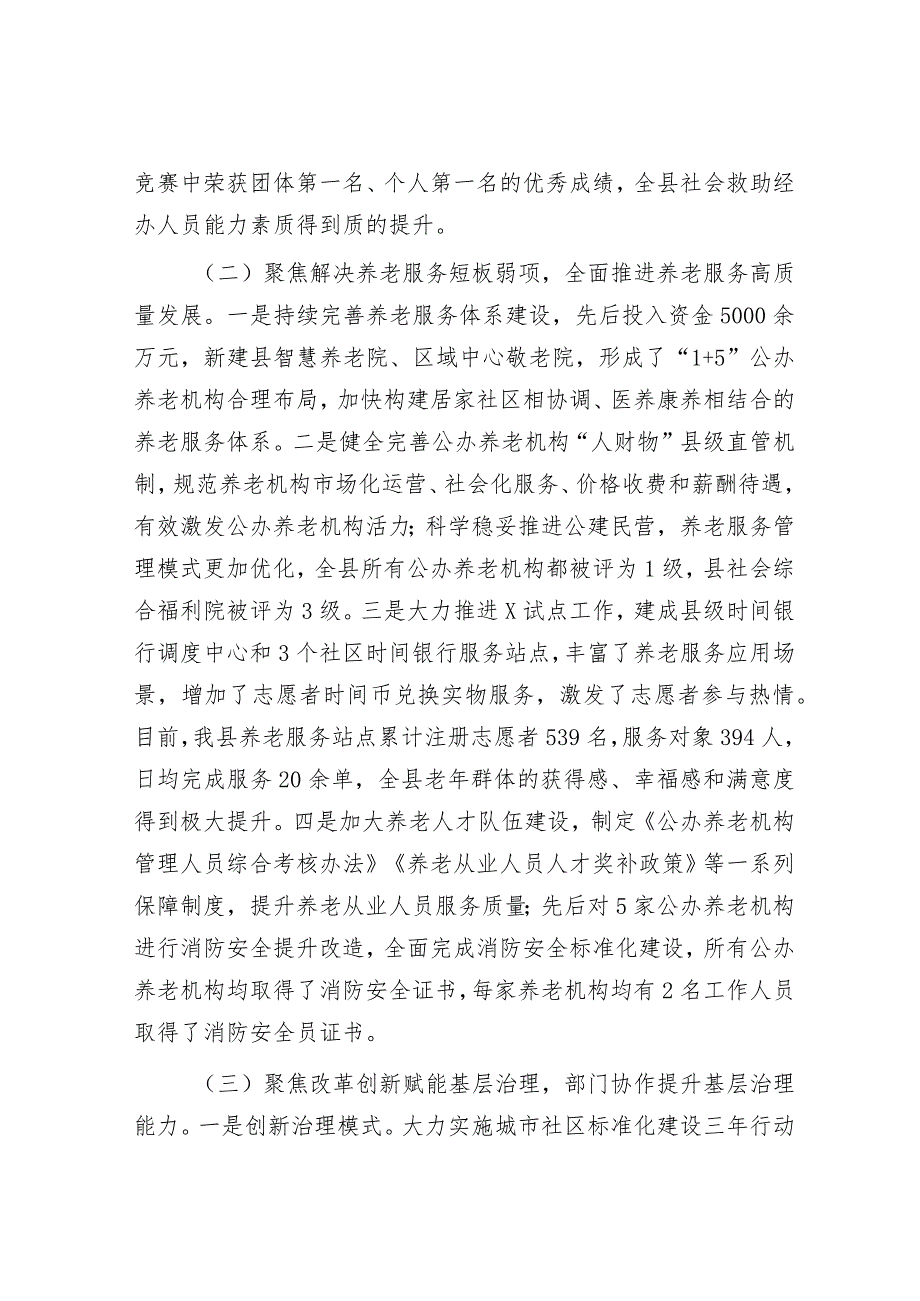 竞赛中荣获团体第一名、个人第一名的优秀成绩，全县社会救助经办人员能力素质得到质的提升。

（二）聚焦解决养老服务短板弱项，全面推进养老服务高质量发展。一是持续完善养老服务体系建设，先后投入资金5000余万元，新建县智慧养老院、区域中心敬老院，形成了“1+5”公办养老机构合理布局，加快构建居家社区相协调、医养康养相结合的养老服务体系。二是健全完善公办养老机构“人财物”县级直管机制，规范养老机构市场化运营、社会化服务、价格收费和薪酬待遇，有效激发公办养老机构活力；科学稳妥推进公建民营，养老服务管理模式更加优化，全县所有公办养老机构都被评为1级，县社会综合福利院被评为3级。三是大力推进X试点工作，建成县级时间银行调度中心和3个社区时间银行服务站点，丰富了养老服务应用场景，增加了志愿者时间币兑换实物服务，激发了志愿者参与热情。目前，我县养老服务站点累计注册志愿者539名，服务对象394人，日均完成服务20余单，全县老年群体的获得感、幸福感和满意度得到极大提升。四是加大养老人才队伍建设，制定《公办养老机构管理人员综合考核办法》《养老从业人员人才奖补政策》等一系列保障制度，提升养老从业人员服务质量；先后对5家公办养老机构进行消防安全提升改造，全面完成消防安全标准化建设，所有公办养老机构均取得了消防安全证书，每家养老机构均有2名工作人员取得了消防安全员证书。

（三）聚焦改革创新赋能基层治理，部门协作提升基层治理能力。一是创新治理模式。大力实施城市社区标准化建设三年行动